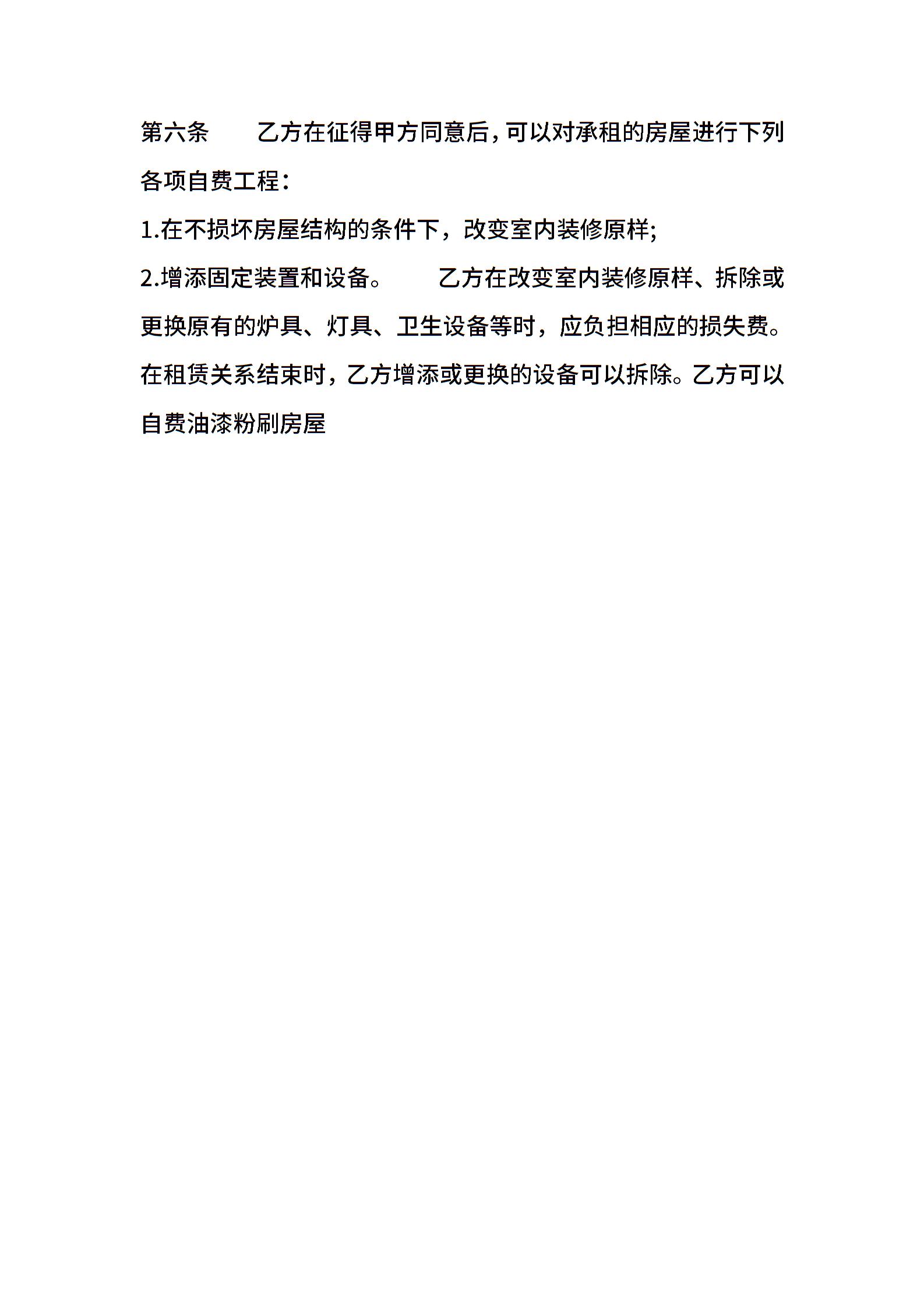 第六条　　乙方在征得甲方同意后，可以对承租的房屋进行下列各项自费工程：

1.在不损坏房屋结构的条件下，改变室内装修原样;

2.增添固定装置和设备。　　乙方在改变室内装修原样、拆除或更换原有的炉具、灯具、卫生设备等时，应负担相应的损失费。在租赁关系结束时，乙方增添或更换的设备可以拆除。乙方可以自费油漆粉刷房屋